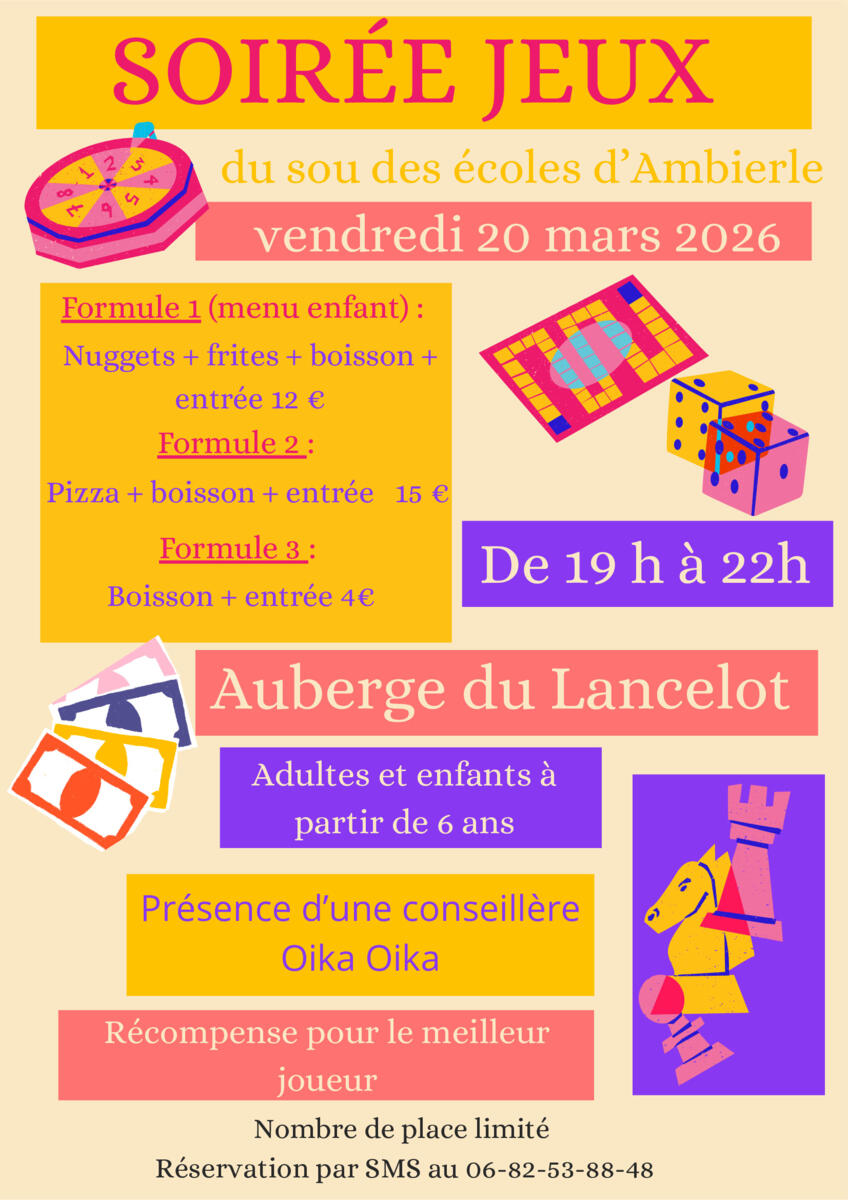 SOIRÉE JEUX

du sou des écoles d'Ambierle

vendredi 20 mars 2026

Formule 1 (menu enfant) :

Nuggets + frites + boisson + entrée 12 €

Formule 2 :

Pizza + boisson + entrée 15 €

Formule 3 :

Boisson + entrée 4€

De 19 h à 22h

Auberge du Lancelot

Adultes et enfants à partir de 6 ans

Présence d'une conseillère Oika Oika

Récompense pour le meilleur joueur

Nombre de place limité

Réservation par SMS au 06-82-53-88-48